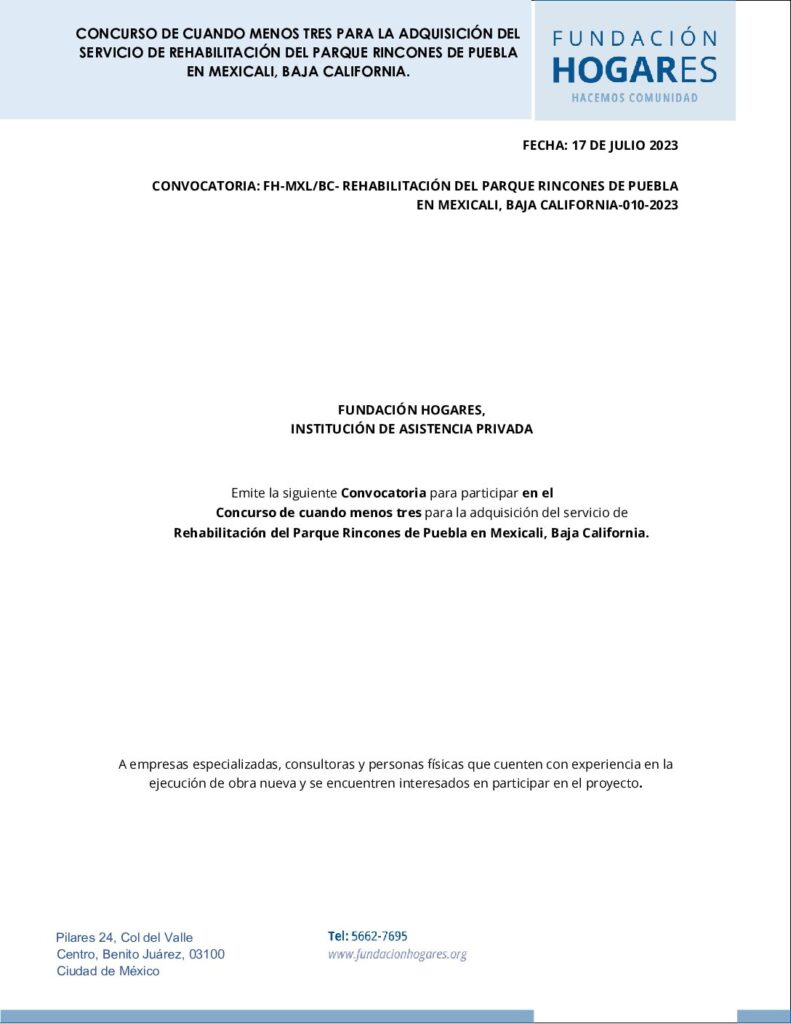 CONCURSO DE CUANDO MENOS TRES PARA LA ADQUISICIÓN DEL SERVICIO DE REHABILITACIÓN DEL PARQUE RINCONES DE PUEBLA EN MEXICALI, BAJA CALIFORNIA.

FUNDACIÓN HOGARES
HACEMOS COMUNIDAD

FECHA: 17 DE JULIO 2023

CONVOCATORIA: FH-MXL/BC- REHABILITACIÓN DEL PARQUE RINCONES DE PUEBLA EN MEXICALI, BAJA CALIFORNIA-010-2023

FUNDACIÓN HOGARES,
INSTITUCIÓN DE ASISTENCIA PRIVADA

Emite la siguiente Convocatoria para participar en el Concurso de cuando menos tres para la adquisición del servicio de Rehabilitación del Parque Rincones de Puebla en Mexicali, Baja California.

A empresas especializadas, consultoras y personas físicas que cuenten con experiencia en la ejecución de obra nueva y se encuentren interesados en participar en el proyecto.

Pilares 24, Col del Valle
Centro, Benito Juárez, 03100
Ciudad de México

Tel: 5662-7695
www.fundacionhogares.org